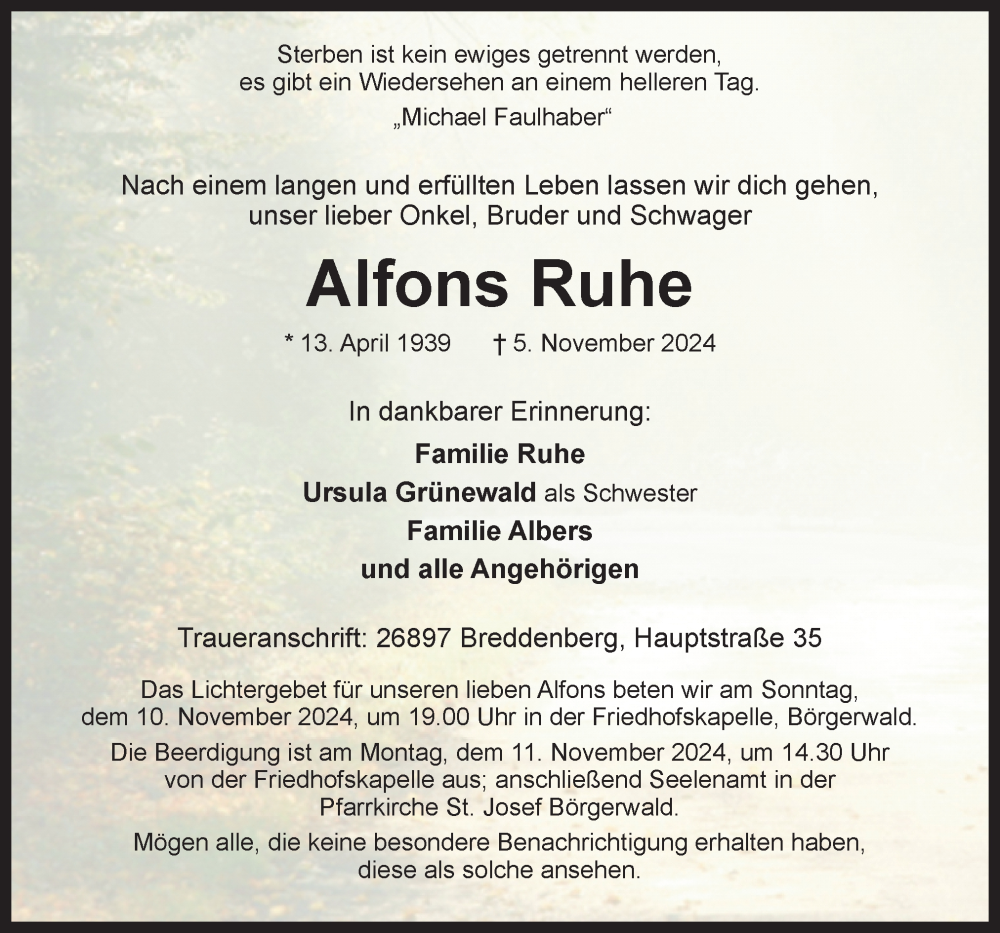 Sterben ist kein ewiges getrennt werden,
es gibt ein Wiedersehen an einem helleren Tag.
„Michael Faulhaber“

Nach einem langen und erfüllten Leben lassen wir dich gehen,
unser lieber Onkel, Bruder und Schwager

Alfons Ruhe

* 13. April 1939 † 5. November 2024

In dankbarer Erinnerung:

Familie Ruhe
Ursula Grünewald als Schwester
Familie Albers
und alle Angehörigen

Traueranschrift: 26897 Breddenberg, Hauptstraße 35

Das Lichtergebet für unseren lieben Alfons beten wir am Sonntag, dem 10. November 2024, um 19.00 Uhr in der Friedhofskapelle, Börgerwald.

Die Beerdigung ist am Montag, dem 11. November 2024, um 14.30 Uhr von der Friedhofskapelle aus; anschließend Seelenamt in der Pfarrkirche St. Josef Börgerwald.

Mögen alle, die keine besondere Benachrichtigung erhalten haben, diese als solche ansehen.